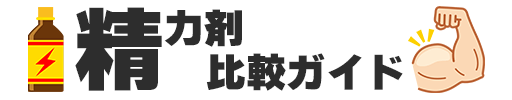 精力剤
比較ガイド